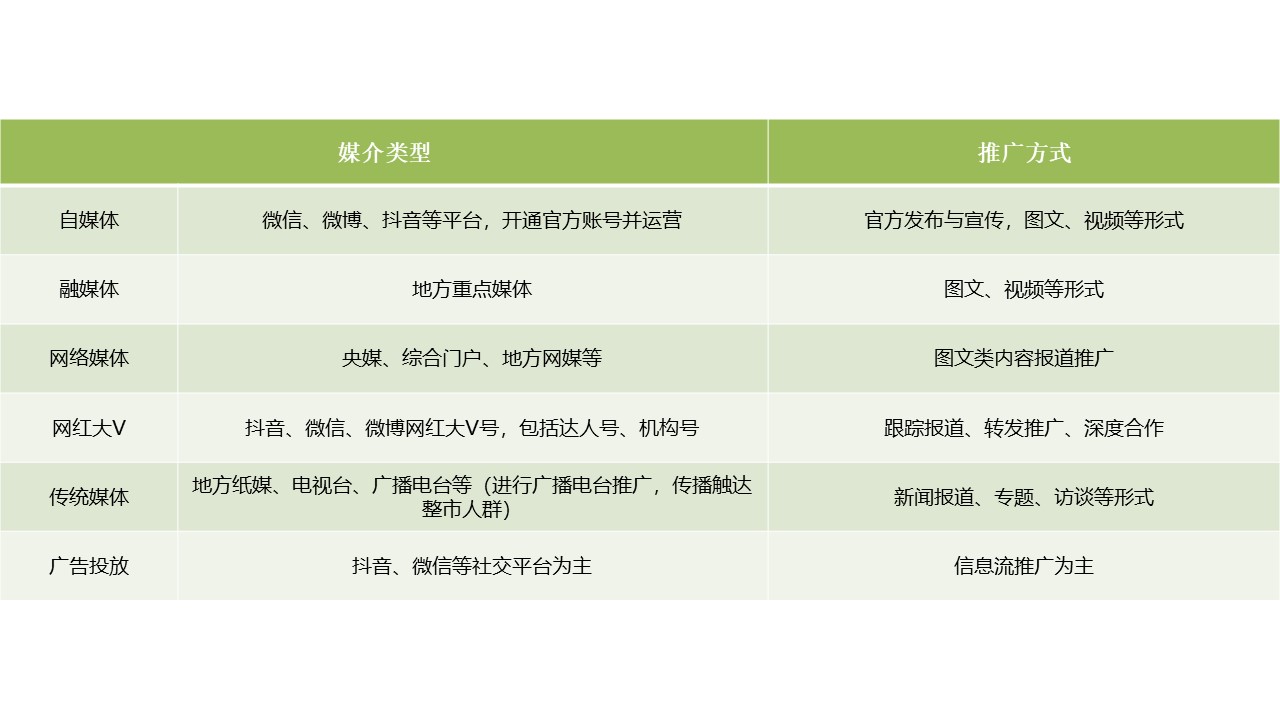 | 媒介类型 | | 推广方式 |
|---|---|---|
| 自媒体 | 微信、微博、抖音等平台，开通官方账号并运营 | 官方发布与宣传，图文、视频等形式 |
| 融媒体 | 地方重点媒体 | 图文、视频等形式 |
| 网络媒体 | 央媒、综合门户、地方网媒等 | 图文类内容报道推广 |
| 网红大V | 抖音、微信、微博网红大V号，包括达人号、机构号 | 跟踪报道、转发推广、深度合作 |
| 传统媒体 | 地方纸媒、电视台、广播电台等（进行广播电台推广，传播触达整市人群） | 新闻报道、专题、访谈等形式 |
| 广告投放 | 抖音、微信等社交平台为主 | 信息流推广为主 |